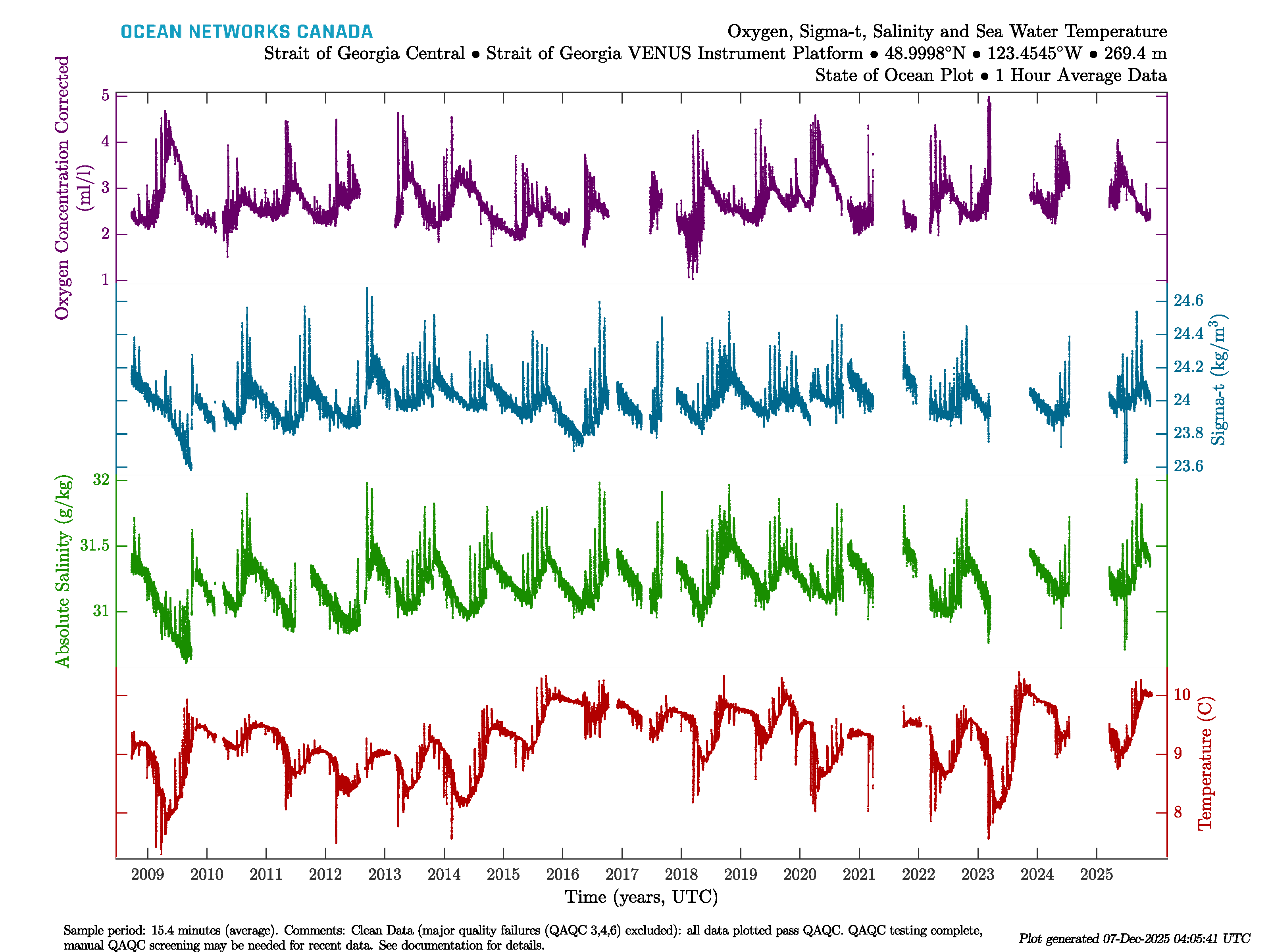 OCEAN NETWORKS CANADA

Oxygen, Sigma-t, Salinity and Sea Water Temperature
Strait of Georgia Central • Strait of Georgia VENUS Instrument Platform • 48.9998°N • 123.4545°W • 269.4 m
State of Ocean Plot • 1 Hour Average Data

Oxygen Concentration Corrected (ml/l)
5
4
3
2
1

Sigma-t (kg/m$^3$)
24.6
24.4
24.2
24
23.8
23.6

Absolute Salinity (g/kg)
32
31.5
31

Temperature (C)
10
9
8

2009 2010 2011 2012 2013 2014 2015 2016 2017 2018 2019 2020 2021 2022 2023 2024 2025
Time (years, UTC)

Sample period: 15.4 minutes (average). Comments: Clean Data (major quality failures (QAQC 3,4,6) excluded): all data plotted pass QAQC. QAQC testing complete, manual QAQC screening may be needed for recent data. See documentation for details.

Plot generated 07-Dec-2025 04:05:41 UTC